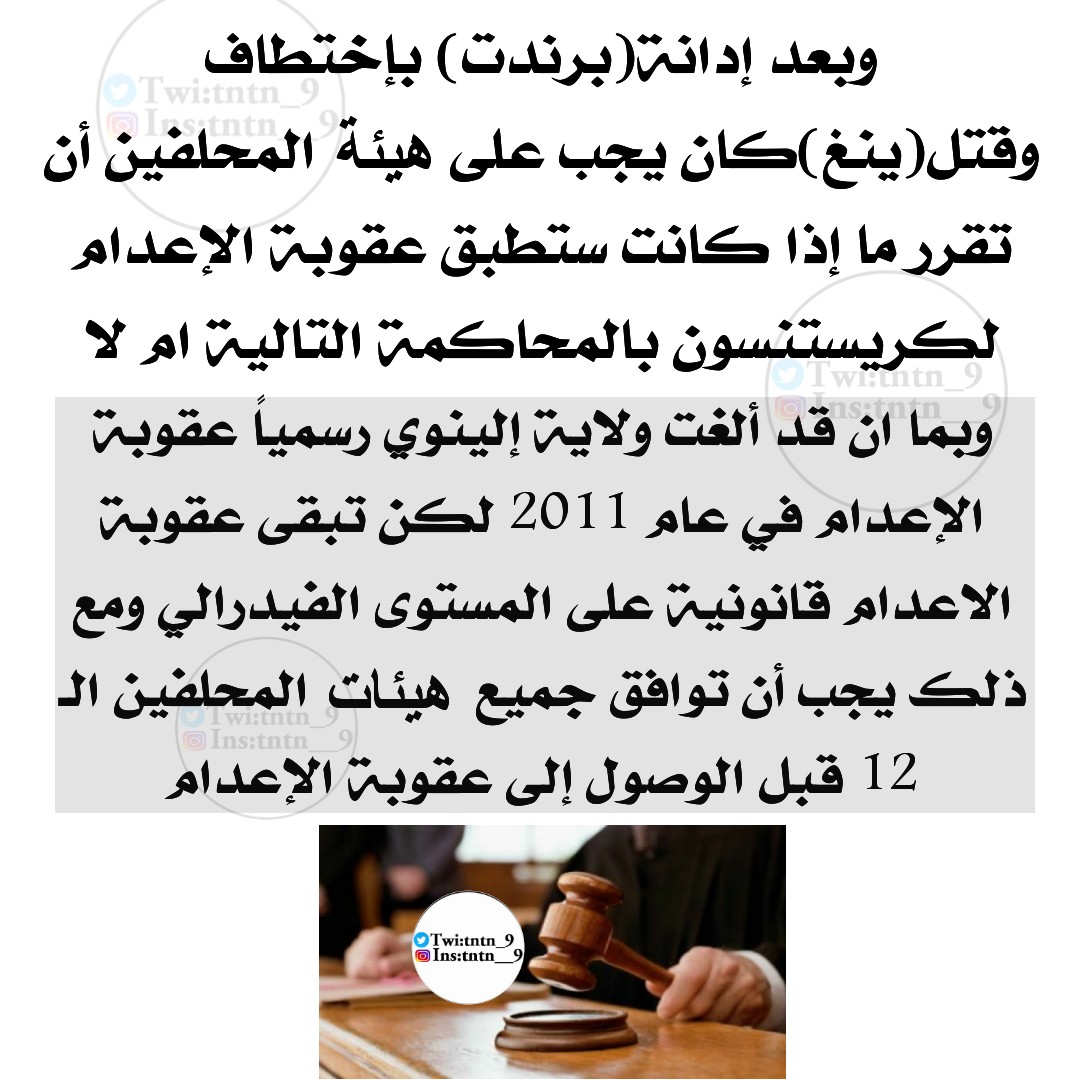 وبعد إدانة(برندت) بإختطاف وقتل(ينغ)كان يجب على هيئة المحلفين أن تقرر ما إذا كانت ستطبق عقوبة الإعدام لكريستنسون بالمحاكمة التالية ام لا

وبما ان قد ألغت ولاية إلينوي رسمياً عقوبة الإعدام في عام 2011 لكن تبقى عقوبة الاعدام قانونية على المستوى الفيدرالي ومع ذلك يجب أن توافق جميع هيئات المحلفين الـ 12 قبل الوصول إلى عقوبة الإعدام

Twi:tntn_9
Ins:tntn__9

Twi:tntn_9
Ins:tntn__9

Twi:tntn_9
Ins:tntn__9

Twi:tntn_9
Ins:tntn__9